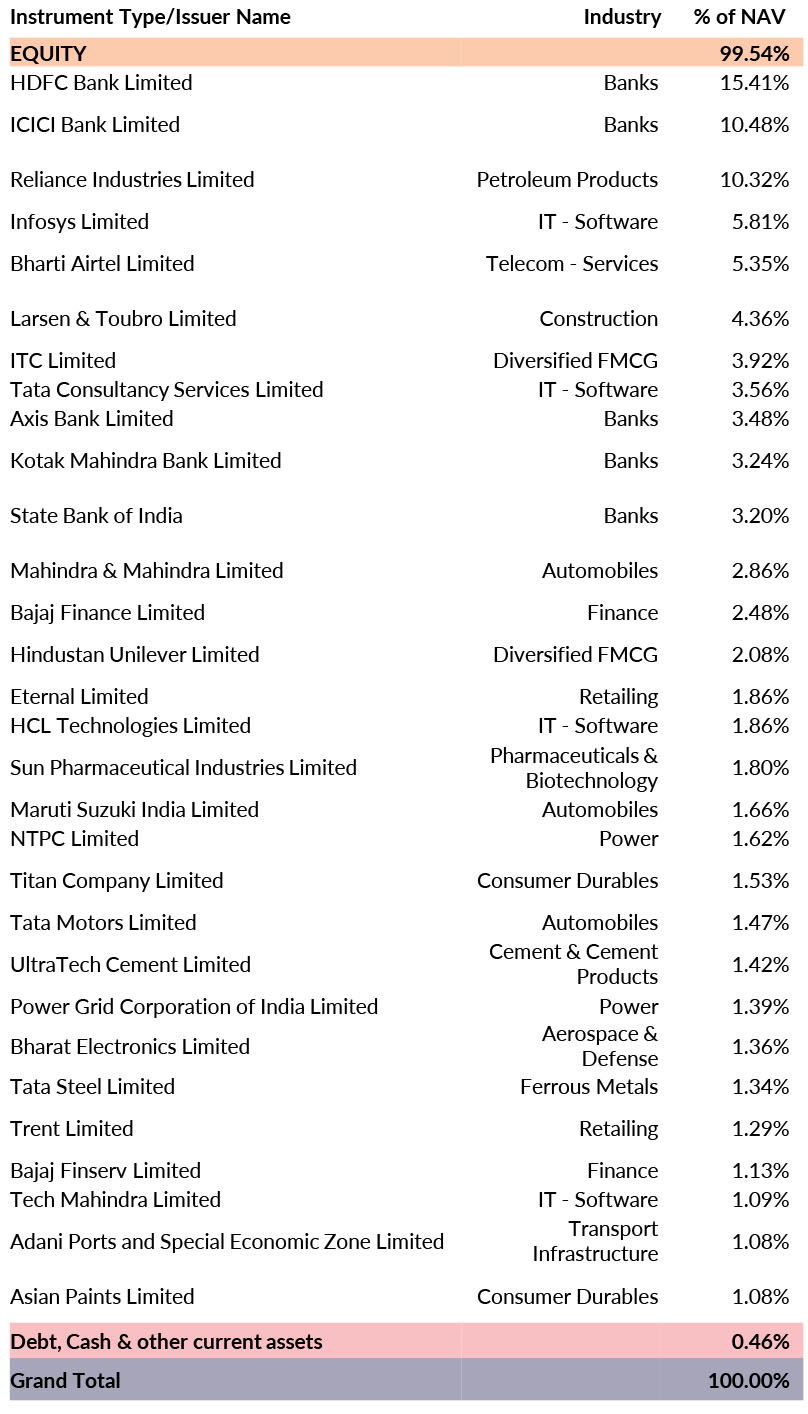 | Instrument Type/Issuer Name | Industry | % of NAV |
|---|---|---|
| EQUITY | | 99.54% |
| HDFC Bank Limited | Banks | 15.41% |
| ICICI Bank Limited | Banks | 10.48% |
| Reliance Industries Limited | Petroleum Products | 10.32% |
| Infosys Limited | IT - Software | 5.81% |
| Bharti Airtel Limited | Telecom - Services | 5.35% |
| Larsen & Toubro Limited | Construction | 4.36% |
| ITC Limited | Diversified FMCG | 3.92% |
| Tata Consultancy Services Limited | IT - Software | 3.56% |
| Axis Bank Limited | Banks | 3.48% |
| Kotak Mahindra Bank Limited | Banks | 3.24% |
| State Bank of India | Banks | 3.20% |
| Mahindra & Mahindra Limited | Automobiles | 2.86% |
| Bajaj Finance Limited | Finance | 2.48% |
| Hindustan Unilever Limited | Diversified FMCG | 2.08% |
| Eternal Limited | Retailing | 1.86% |
| HCL Technologies Limited | IT - Software | 1.86% |
| Sun Pharmaceutical Industries Limited | Pharmaceuticals & Biotechnology | 1.80% |
| Maruti Suzuki India Limited | Automobiles | 1.66% |
| NTPC Limited | Power | 1.62% |
| Titan Company Limited | Consumer Durables | 1.53% |
| Tata Motors Limited | Automobiles | 1.47% |
| UltraTech Cement Limited | Cement & Cement Products | 1.42% |
| Power Grid Corporation of India Limited | Power | 1.39% |
| Bharat Electronics Limited | Aerospace & Defense | 1.36% |
| Tata Steel Limited | Ferrous Metals | 1.34% |
| Trent Limited | Retailing | 1.29% |
| Bajaj Finserv Limited | Finance | 1.13% |
| Tech Mahindra Limited | IT - Software | 1.09% |
| Adani Ports and Special Economic Zone Limited | Transport Infrastructure | 1.08% |
| Asian Paints Limited | Consumer Durables | 1.08% |
| Debt, Cash & other current assets | | 0.46% |
| Grand Total | | 100.00% |